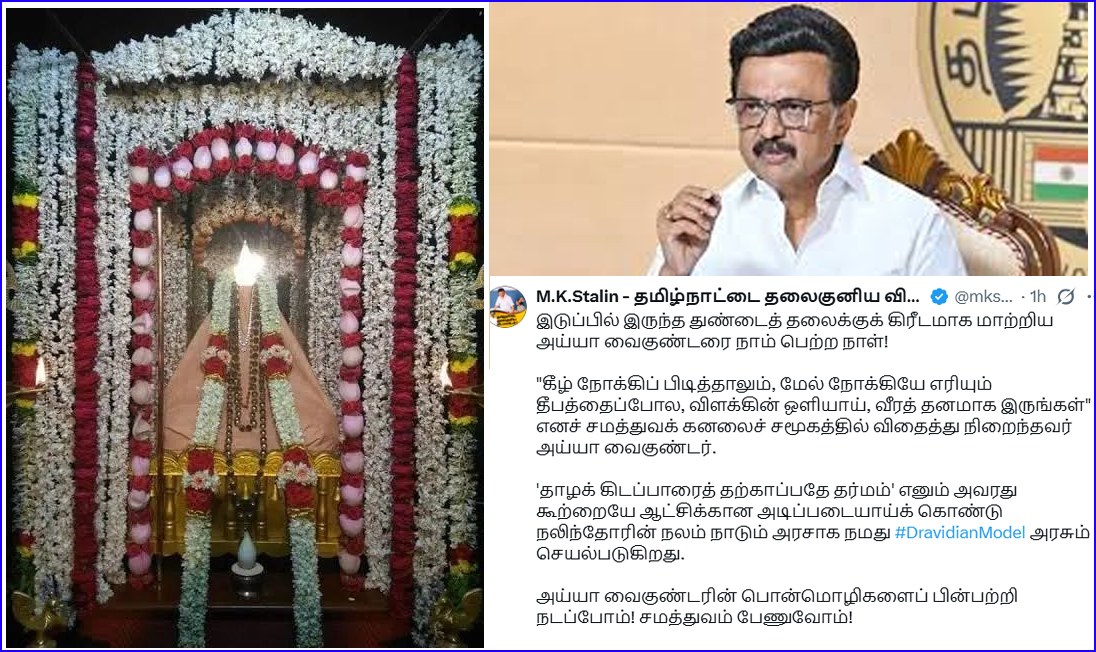 M.K.Stalin - தமிழ்நாட்டை தலைகுனிய வி... @mks... · 1h

இடுப்பில் இருந்த துண்டைத் தலைக்குக் கிரீடமாக மாற்றிய அய்யா வைகுண்டரை நாம் பெற்ற நாள்!

"கீழ் நோக்கிப் பிடித்தாலும், மேல் நோக்கியே எரியும் தீபத்தைப்போல, விளக்கின் ஒளியாய், வீரத் தனமாக இருங்கள்" எனச் சமத்துவக் கனலைச் சமூகத்தில் விதைத்து நிறைந்தவர் அய்யா வைகுண்டர்.

'தாழக் கிடப்பாரைத் தற்காப்பதே தர்மம்' எனும் அவரது கூற்றையே ஆட்சிக்கான அடிப்படையாய்க் கொண்டு நலிந்தோரின் நலம் நாடும் அரசாக நமது #DravidianModel அரசும் செயல்படுகிறது.

அய்யா வைகுண்டரின் பொன்மொழிகளைப் பின்பற்றி நடப்போம்! சமத்துவம் பேணுவோம்!